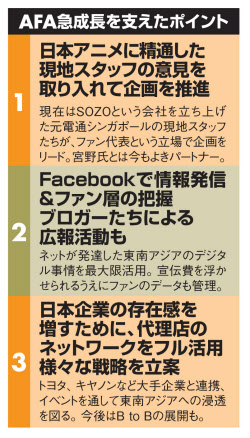 AFA急成長を支えたポイント

1

日本アニメに精通した現地スタッフの意見を取り入れて企画を推進

現在はSOZOという会社を立ち上げた元電通シンガポールの現地スタッフたちが、ファン代表という立場で企画をリード。宮野氏とは今もよきパートナー。

2

Facebookで情報発信&ファン層の把握 ブロガーたちによる広報活動も

ネットが発達した東南アジアのデジタル事情を最大限活用。宣伝費を浮かせられるうえにファンのデータも管理。

3

日本企業の存在感を増すために、代理店のネットワークをフル活用 様々な戦略を立案

トヨタ、キヤノンなど大手企業と連携、イベントを通して東南アジアへの浸透を図る。今後はB to Bの展開も。